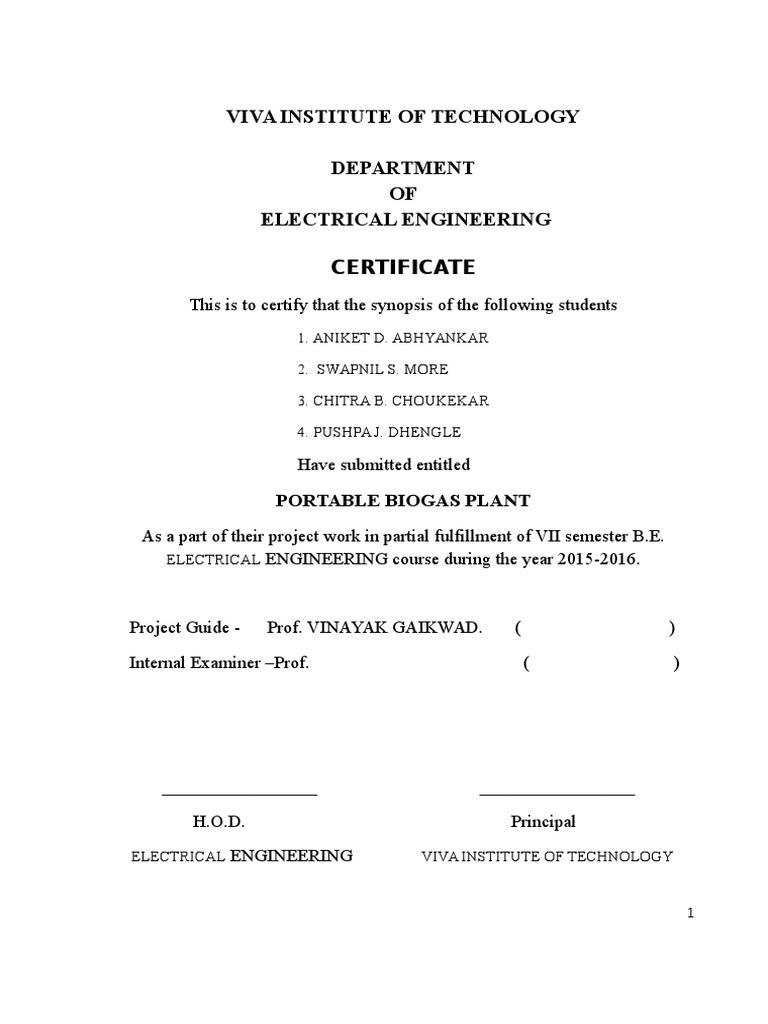 VIVA INSTITUTE OF TECHNOLOGY

DEPARTMENT
OF
ELECTRICAL ENGINEERING

CERTIFICATE

This is to certify that the synopsis of the following students

1. ANIKET D. ABHYANKAR

2. SWAPNIL S. MORE

3. CHITRA B. CHOUKEKAR

4. PUSHPA J. DHENGLE

Have submitted entitled

PORTABLE BIOGAS PLANT

As a part of their project work in partial fulfillment of VII semester B.E. ELECTRICAL ENGINEERING course during the year 2015-2016.

Project Guide - Prof. VINAYAK GAIKWAD. ( )

Internal Examiner –Prof. ( )

H.O.D.

ELECTRICAL ENGINEERING

Principal

VIVA INSTITUTE OF TECHNOLOGY

1